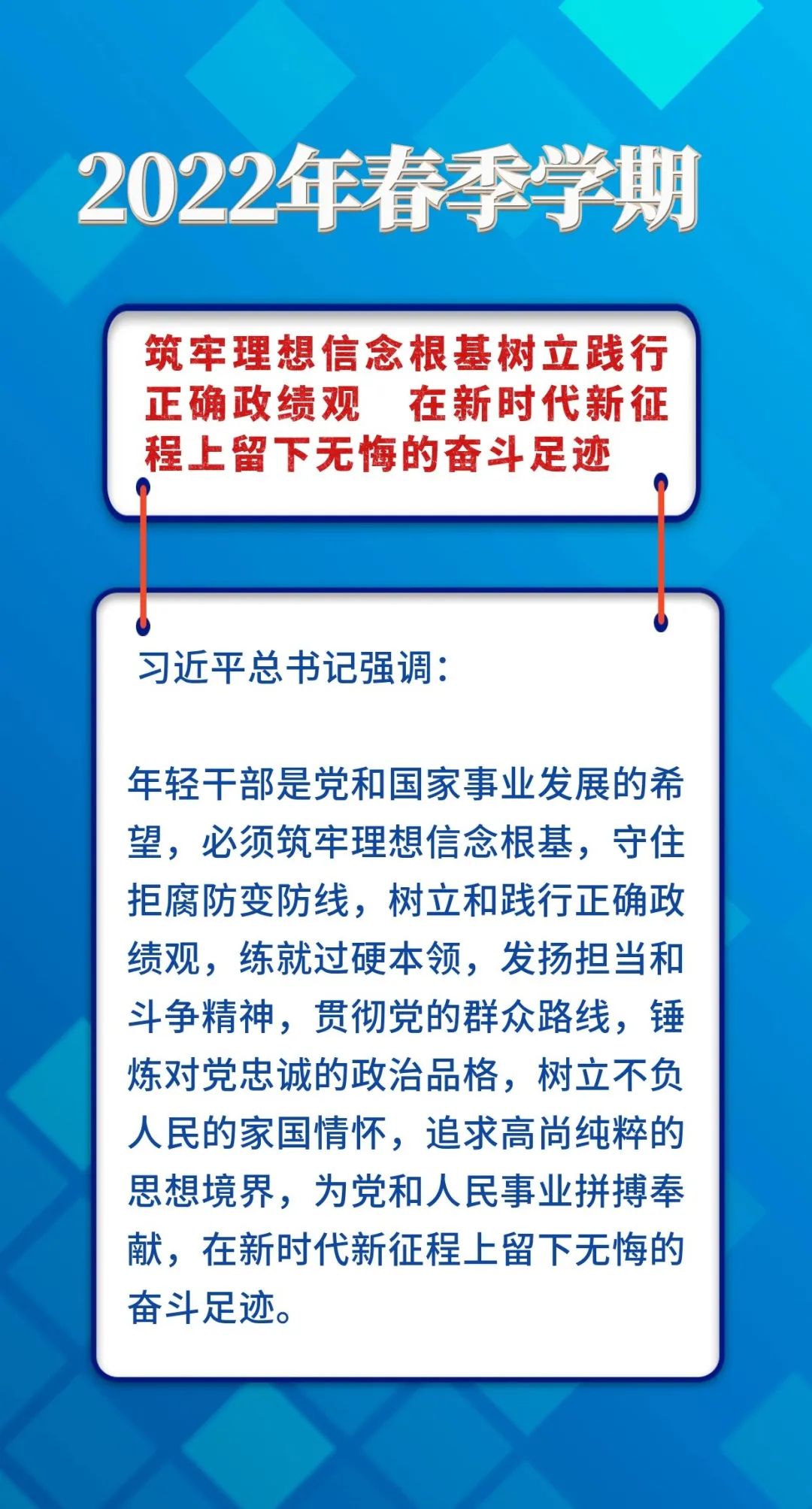 2022年春季学期

筑牢理想信念根基树立践行正确政绩观　在新时代新征程上留下无悔的奋斗足迹

习近平总书记强调：

年轻干部是党和国家事业发展的希望，必须筑牢理想信念根基，守住拒腐防变防线，树立和践行正确政绩观，练就过硬本领，发扬担当和斗争精神，贯彻党的群众路线，锤炼对党忠诚的政治品格，树立不负人民的家国情怀，追求高尚纯粹的思想境界，为党和人民事业拼搏奉献，在新时代新征程上留下无悔的奋斗足迹。